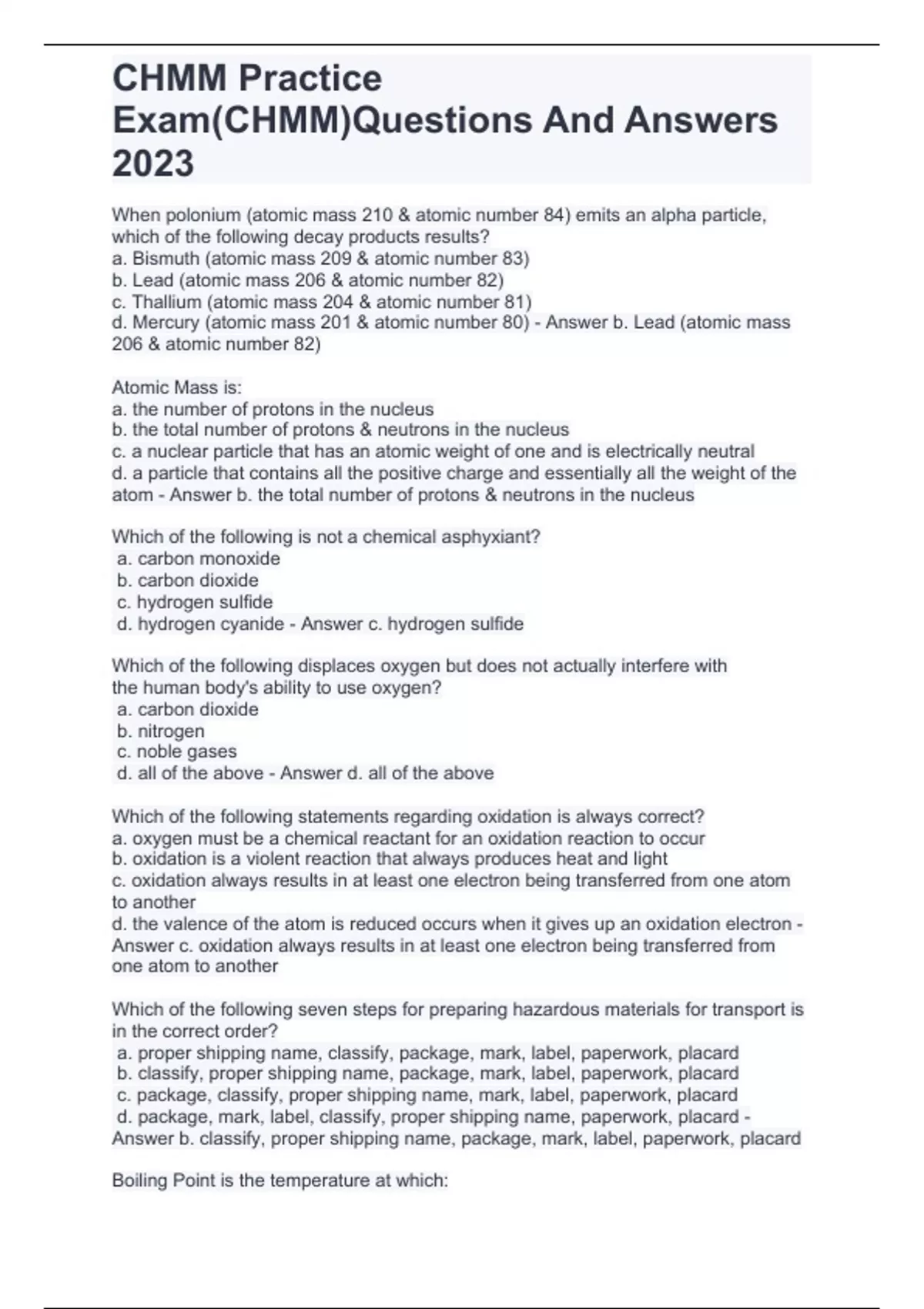 CHMM Practice Exam(CHMM)Questions And Answers 2023

When polonium (atomic mass 210 & atomic number 84) emits an alpha particle, which of the following decay products results?
a. Bismuth (atomic mass 209 & atomic number 83)
b. Lead (atomic mass 206 & atomic number 82)
c. Thallium (atomic mass 204 & atomic number 81)
d. Mercury (atomic mass 201 & atomic number 80) - Answer b. Lead (atomic mass 206 & atomic number 82)

Atomic Mass is:
a. the number of protons in the nucleus
b. the total number of protons & neutrons in the nucleus
c. a nuclear particle that has an atomic weight of one and is electrically neutral
d. a particle that contains all the positive charge and essentially all the weight of the atom - Answer b. the total number of protons & neutrons in the nucleus

Which of the following is not a chemical asphyxiant?
a. carbon monoxide
b. carbon dioxide
c. hydrogen sulfide
d. hydrogen cyanide - Answer c. hydrogen sulfide

Which of the following displaces oxygen but does not actually interfere with the human body's ability to use oxygen?
a. carbon dioxide
b. nitrogen
c. noble gases
d. all of the above - Answer d. all of the above

Which of the following statements regarding oxidation is always correct?
a. oxygen must be a chemical reactant for an oxidation reaction to occur
b. oxidation is a violent reaction that always produces heat and light
c. oxidation always results in at least one electron being transferred from one atom to another
d. the valence of the atom is reduced occurs when it gives up an oxidation electron - Answer c. oxidation always results in at least one electron being transferred from one atom to another

Which of the following seven steps for preparing hazardous materials for transport is in the correct order?
a. proper shipping name, classify, package, mark, label, paperwork, placard
b. classify, proper shipping name, package, mark, label, paperwork, placard
c. package, classify, proper shipping name, mark, label, paperwork, placard
d. package, mark, label, classify, proper shipping name, paperwork, placard - Answer b. classify, proper shipping name, package, mark, label, paperwork, placard

Boiling Point is the temperature at which: